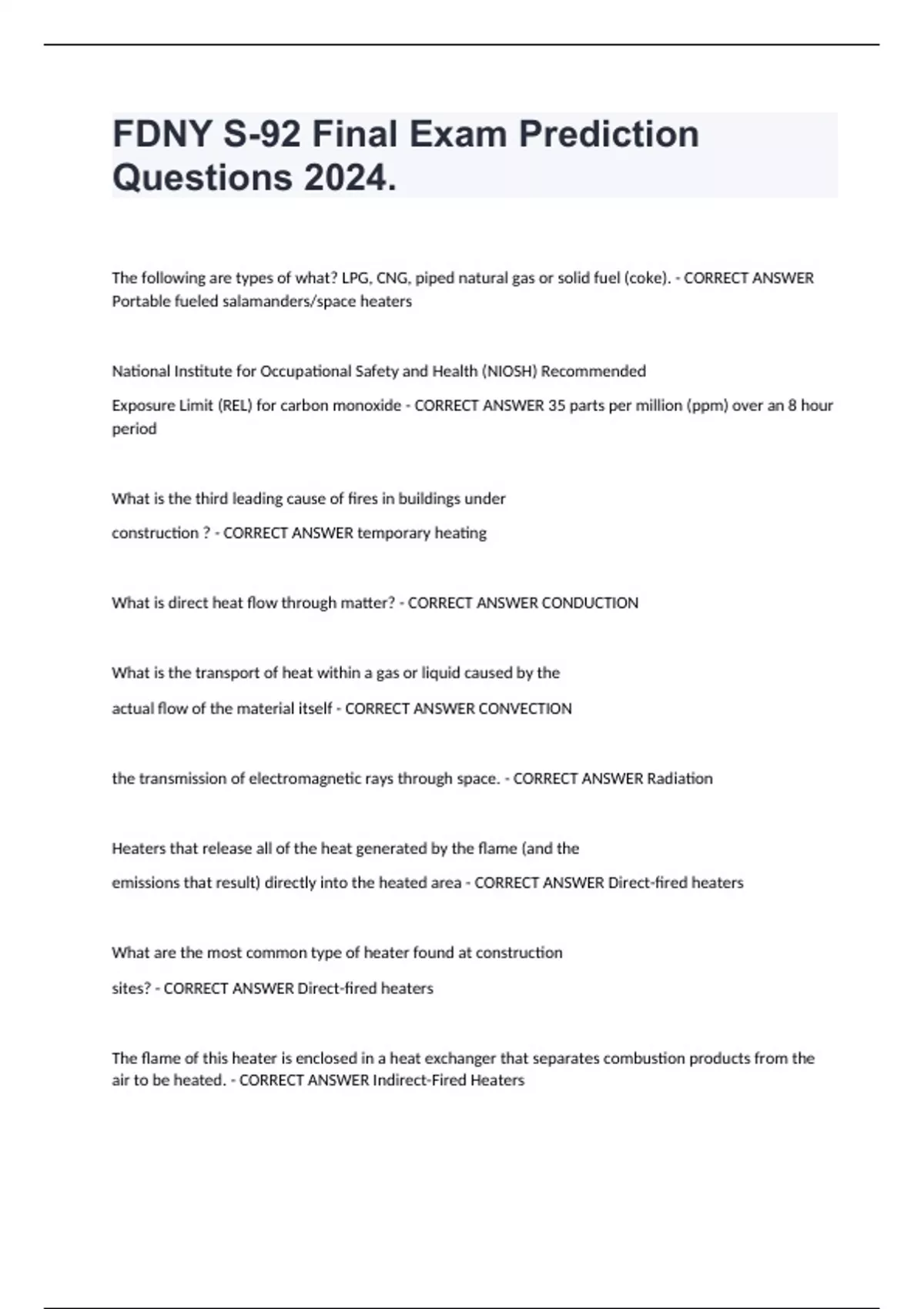 FDNY S-92 Final Exam Prediction Questions 2024.

The following are types of what? LPG, CNG, piped natural gas or solid fuel (coke). - CORRECT ANSWER Portable fueled salamanders/space heaters

National Institute for Occupational Safety and Health (NIOSH) Recommended

Exposure Limit (REL) for carbon monoxide - CORRECT ANSWER 35 parts per million (ppm) over an 8 hour period

What is the third leading cause of fires in buildings under

construction ? - CORRECT ANSWER temporary heating

What is direct heat flow through matter? - CORRECT ANSWER CONDUCTION

What is the transport of heat within a gas or liquid caused by the

actual flow of the material itself - CORRECT ANSWER CONVECTION

the transmission of electromagnetic rays through space. - CORRECT ANSWER Radiation

Heaters that release all of the heat generated by the flame (and the

emissions that result) directly into the heated area - CORRECT ANSWER Direct-fired heaters

What are the most common type of heater found at construction

sites? - CORRECT ANSWER Direct-fired heaters

The flame of this heater is enclosed in a heat exchanger that separates combustion products from the air to be heated. - CORRECT ANSWER Indirect-Fired Heaters